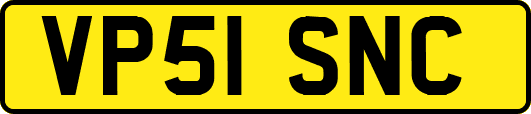 VP51 SNC